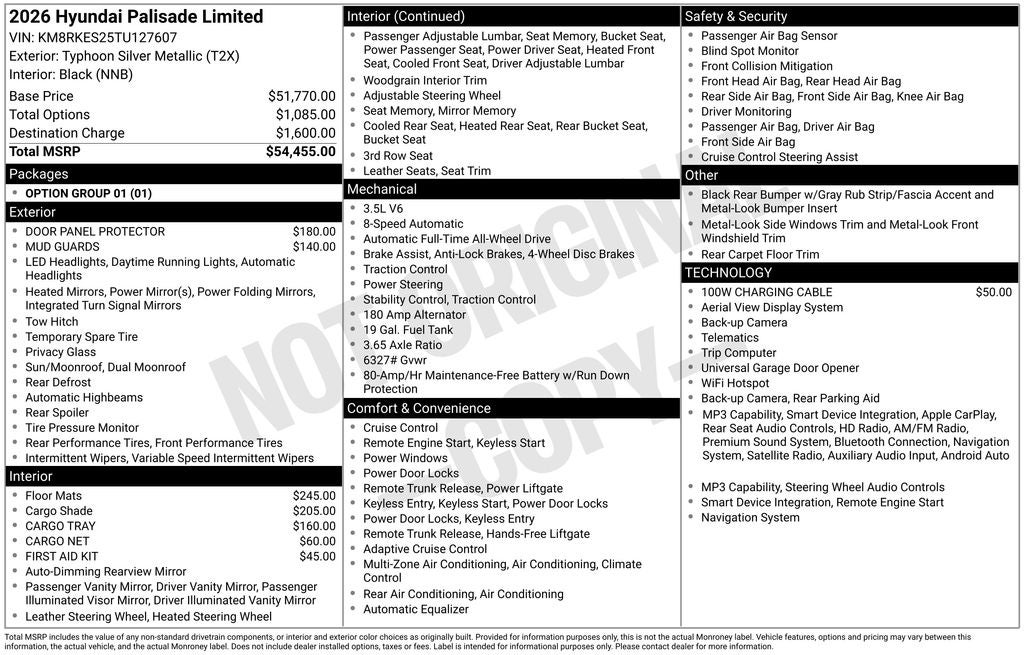 2026 Hyundai Palisade Limited
VIN: KM8RKES25TU127607
Exterior: Typhoon Silver Metallic (T2X)
Interior: Black (NNB)

| | |
|---|---|
| Base Price | $51,770.00 |
| Total Options | $1,085.00 |
| Destination Charge | $1,600.00 |
| Total MSRP | $54,455.00 |

Packages
- OPTION GROUP 01 (01)

Exterior
- DOOR PANEL PROTECTOR $180.00
- MUD GUARDS $140.00
- LED Headlights, Daytime Running Lights, Automatic Headlights
- Heated Mirrors, Power Mirror(s), Power Folding Mirrors, Integrated Turn Signal Mirrors
- Tow Hitch
- Temporary Spare Tire
- Privacy Glass
- Sun/Moonroof, Dual Moonroof
- Rear Defrost
- Automatic Highbeams
- Rear Spoiler
- Tire Pressure Monitor
- Rear Performance Tires, Front Performance Tires
- Intermittent Wipers, Variable Speed Intermittent Wipers

Interior
- Floor Mats $245.00
- Cargo Shade $205.00
- CARGO TRAY $160.00
- CARGO NET $60.00
- FIRST AID KIT $45.00
- Auto-Dimming Rearview Mirror
- Passenger Vanity Mirror, Driver Vanity Mirror, Passenger Illuminated Visor Mirror, Driver Illuminated Vanity Mirror
- Leather Steering Wheel, Heated Steering Wheel

Interior (Continued)
- Passenger Adjustable Lumbar, Seat Memory, Bucket Seat, Power Passenger Seat, Power Driver Seat, Heated Front Seat, Cooled Front Seat, Driver Adjustable Lumbar
- Woodgrain Interior Trim
- Adjustable Steering Wheel
- Seat Memory, Mirror Memory
- Cooled Rear Seat, Heated Rear Seat, Rear Bucket Seat, Bucket Seat
- 3rd Row Seat
- Leather Seats, Seat Trim

Mechanical
- 3.5L V6
- 8-Speed Automatic
- Automatic Full-Time All-Wheel Drive
- Brake Assist, Anti-Lock Brakes, 4-Wheel Disc Brakes
- Traction Control
- Power Steering
- Stability Control, Traction Control
- 180 Amp Alternator
- 19 Gal. Fuel Tank
- 3.65 Axle Ratio
- 6327# Gvwr
- 80-Amp/Hr Maintenance-Free Battery w/Run Down Protection

Comfort & Convenience
- Cruise Control
- Remote Engine Start, Keyless Start
- Power Windows
- Power Door Locks
- Remote Trunk Release, Power Liftgate
- Keyless Entry, Keyless Start, Power Door Locks
- Power Door Locks, Keyless Entry
- Remote Trunk Release, Hands-Free Liftgate
- Adaptive Cruise Control
- Multi-Zone Air Conditioning, Air Conditioning, Climate Control
- Rear Air Conditioning, Air Conditioning
- Automatic Equalizer

Safety & Security
- Passenger Air Bag Sensor
- Blind Spot Monitor
- Front Collision Mitigation
- Front Head Air Bag, Rear Head Air Bag
- Rear Side Air Bag, Front Side Air Bag, Knee Air Bag
- Driver Monitoring
- Passenger Air Bag, Driver Air Bag
- Front Side Air Bag
- Cruise Control Steering Assist

Other
- Black Rear Bumper w/Gray Rub Strip/Fascia Accent and Metal-Look Bumper Insert
- Metal-Look Side Windows Trim and Metal-Look Front Windshield Trim
- Rear Carpet Floor Trim

TECHNOLOGY
- 100W CHARGING CABLE $50.00
- Aerial View Display System
- Back-up Camera
- Telematics
- Trip Computer
- Universal Garage Door Opener
- WiFi Hotspot
- Back-up Camera, Rear Parking Aid
- MP3 Capability, Smart Device Integration, Apple CarPlay, Rear Seat Audio Controls, HD Radio, AM/FM Radio, Premium Sound System, Bluetooth Connection, Navigation System, Satellite Radio, Auxiliary Audio Input, Android Auto
- MP3 Capability, Steering Wheel Audio Controls
- Smart Device Integration, Remote Engine Start
- Navigation System

NOT ORIGINAL COPY

Total MSRP includes the value of any non-standard drivetrain components, or interior and exterior color choices as originally built. Provided for information purposes only, this is not the actual Monroney label. Vehicle features, options and pricing may vary between this information, the actual vehicle, and the actual Monroney label. Does not include dealer installed options, taxes or fees. Label is intended for informational purposes only. Please contact dealer for more information.